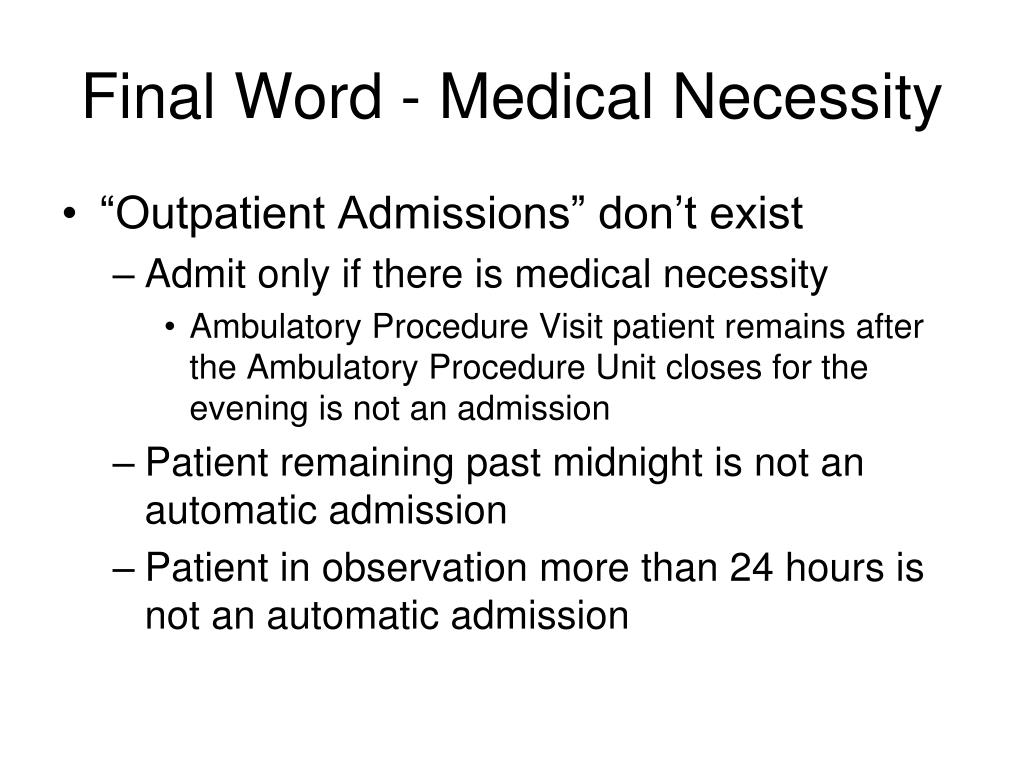 Final Word - Medical Necessity

• “Outpatient Admissions” don’t exist

– Admit only if there is medical necessity

• Ambulatory Procedure Visit patient remains after the Ambulatory Procedure Unit closes for the evening is not an admission

– Patient remaining past midnight is not an automatic admission

– Patient in observation more than 24 hours is not an automatic admission